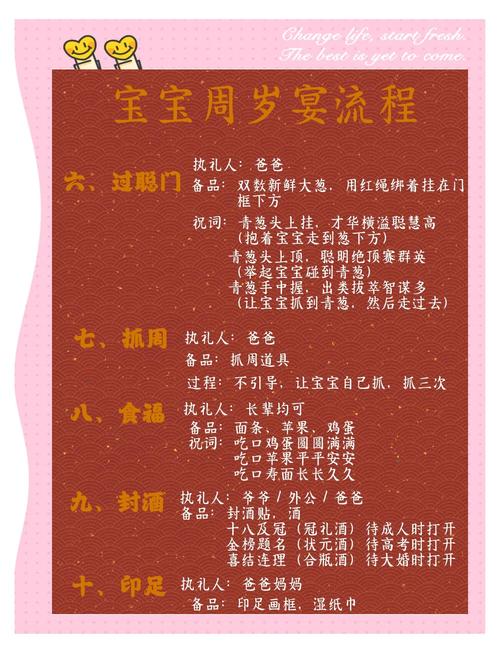 Change life, start fresh.
The best is yet to come.

宝宝周岁宴流程

六、过聪门
执礼人：爸爸
备品：双数新鲜大葱，用红绳绑着挂在门框下方
祝词：青葱头上挂，才华横溢聪慧高
（抱着宝宝走到葱下方）
青葱头上顶，聪明绝顶赛群英
（举起宝宝碰到青葱）
青葱手中握，出类拔萃智谋多
（让宝宝抓到青葱，然后走过去）

七、抓周
执礼人：爸爸
备品：抓周道具
过程：不引导，让宝宝自己抓，抓三次

八、食福
执礼人：长辈均可
备品：面条，苹果，鸡蛋
祝词：吃口鸡蛋圆圆满满
吃口苹果平平安安
吃口寿面长长久久

九、封酒
执礼人：爷爷/外公/爸爸
备品：封酒贴，酒
十八及冠（冠礼酒）待成人时打开
金榜题名（状元酒）待高考时打开
喜结连理（合瓶酒）待大婚时打开

十、印足
执礼人：爸爸妈妈
备品：印足画框，湿纸巾